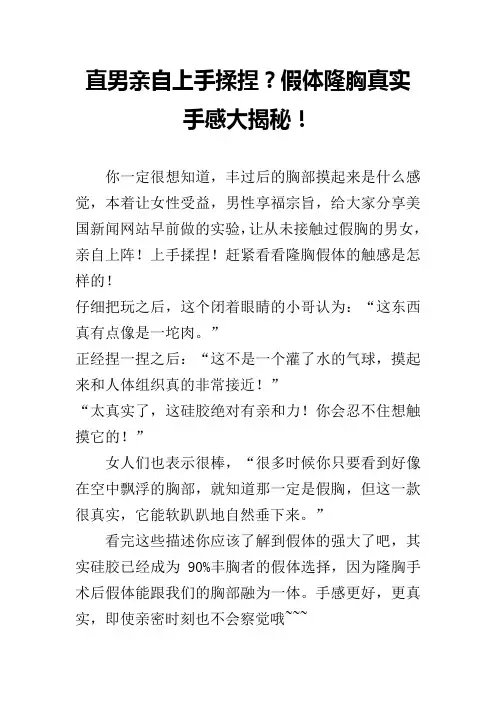 直男亲自上手揉捏？假体隆胸真实手感大揭秘！

你一定很想知道，丰过后的胸部摸起来是什么感觉，本着让女性受益，男性享福宗旨，给大家分享美国新闻网站早前做的实验，让从未接触过假胸的男女，亲自上阵！上手揉捏！赶紧看看隆胸假体的触感是怎样的！

仔细把玩之后，这个闭着眼睛的小哥认为：“这东西真有点像是一坨肉。”

正经捏一捏之后：“这不是一个灌了水的气球，摸起来和人体组织真的非常接近！”

“太真实了，这硅胶绝对有亲和力！你会忍不住想触摸它的！”

女人们也表示很棒，“很多时候你只要看到好像在空中飘浮的胸部，就知道那一定是假胸，但这一款很真实，它能软趴趴地自然垂下来。”

看完这些描述你应该了解到假体的强大了吧，其实硅胶已经成为 90%丰胸者的假体选择，因为隆胸手术后假体能跟我们的胸部融为一体。手感更好，更真实，即使亲密时刻也不会察觉哦~~~